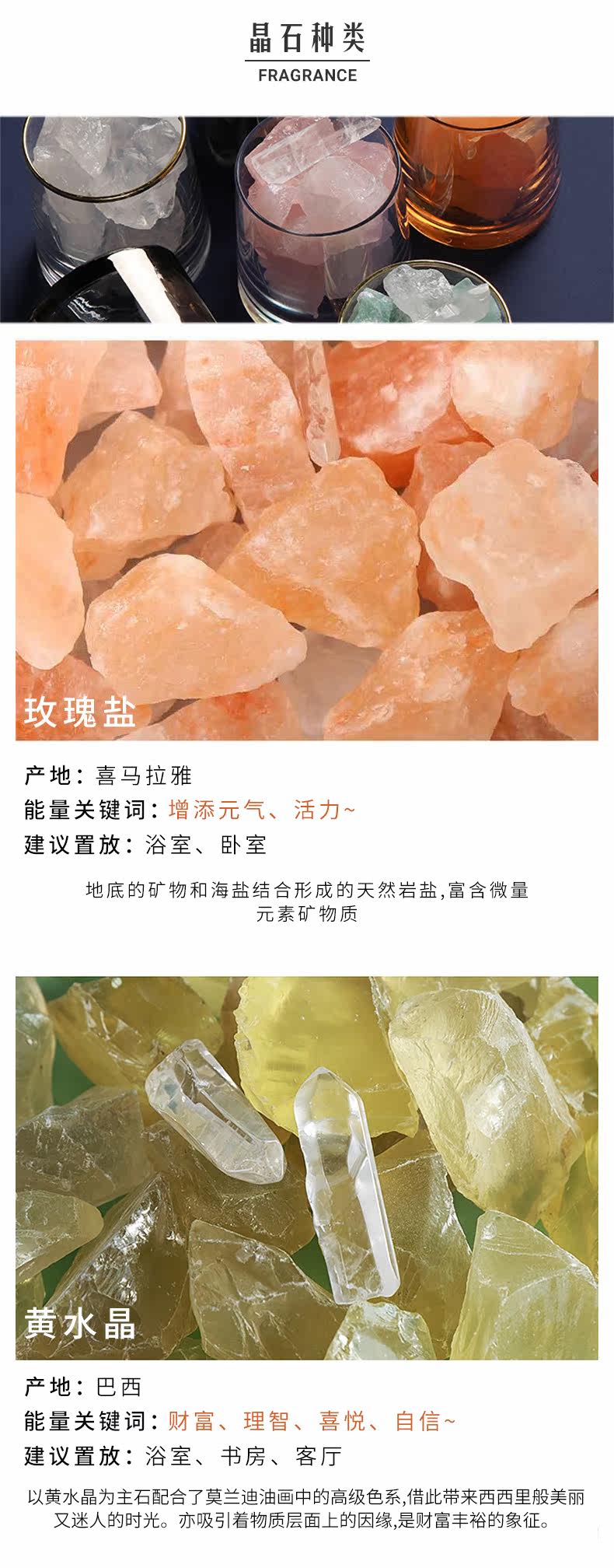 晶石种类
FRAGRANCE

玫瑰盐

产地：喜马拉雅
能量关键词：增添元气、活力~
建议置放：浴室、卧室

地底的矿物和海盐结合形成的天然岩盐,富含微量元素矿物质

黄水晶

产地：巴西
能量关键词：财富、理智、喜悦、自信~
建议置放：浴室、书房、客厅

以黄水晶为主石配合了莫兰迪油画中的高级色系,借此带来西西里般美丽又迷人的时光。亦吸引着物质层面上的因缘,是财富丰裕的象征。